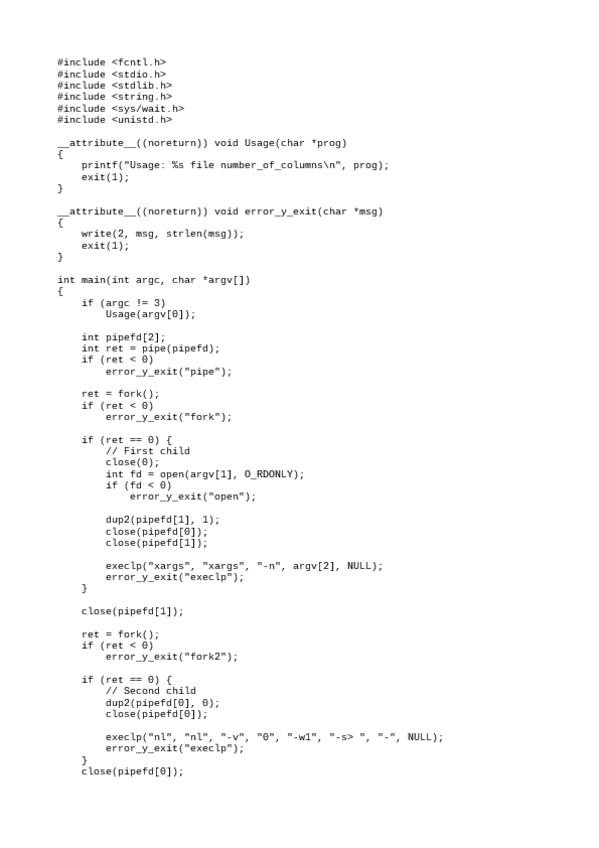 #include <fcntl.h>
#include <stdio.h>
#include <stdlib.h>
#include <string.h>
#include <sys/wait.h>
#include <unistd.h>

__attribute__((noreturn)) void Usage(char *prog)
{
    printf("Usage: %s file number_of_columns\n", prog);
    exit(1);
}

__attribute__((noreturn)) void error_y_exit(char *msg)
{
    write(2, msg, strlen(msg));
    exit(1);
}

int main(int argc, char *argv[])
{
    if (argc != 3)
        Usage(argv[0]);

    int pipefd[2];
    int ret = pipe(pipefd);
    if (ret < 0)
        error_y_exit("pipe");

    ret = fork();
    if (ret < 0)
        error_y_exit("fork");

    if (ret == 0) {
        // First child
        close(0);
        int fd = open(argv[1], O_RDONLY);
        if (fd < 0)
            error_y_exit("open");

        dup2(pipefd[1], 1);
        close(pipefd[0]);
        close(pipefd[1]);

        execlp("xargs", "xargs", "-n", argv[2], NULL);
        error_y_exit("execlp");
    }

    close(pipefd[1]);

    ret = fork();
    if (ret < 0)
        error_y_exit("fork2");

    if (ret == 0) {
        // Second child
        dup2(pipefd[0], 0);
        close(pipefd[0]);

        execlp("nl", "nl", "-v", "0", "-w1", "-s> ", "-", NULL);
        error_y_exit("execlp");
    }
    close(pipefd[0]);